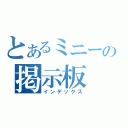 とあるミニーの
掲示板
インデックス